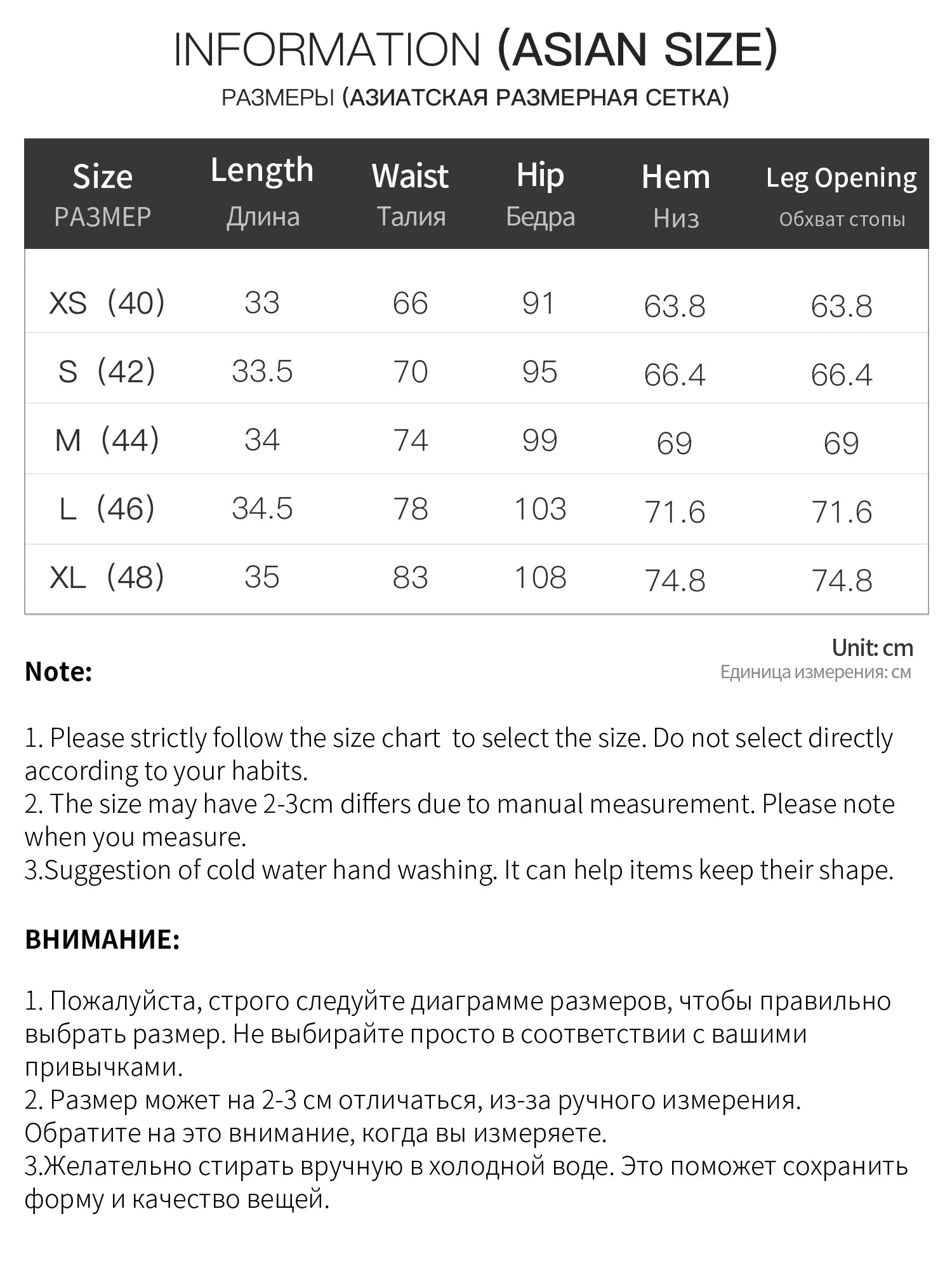 INFORMATION (ASIAN SIZE)

РАЗМЕРЫ (АЗИАТСКАЯ РАЗМЕРНАЯ СЕТКА)

| Size РАЗМЕР | Length Длина | Waist Талия | Hip Бедра | Hem Низ | Leg Opening Обхват стопы |
|---|---|---|---|---|---|
| XS (40) | 33 | 66 | 91 | 63.8 | 63.8 |
| S (42) | 33.5 | 70 | 95 | 66.4 | 66.4 |
| M (44) | 34 | 74 | 99 | 69 | 69 |
| L (46) | 34.5 | 78 | 103 | 71.6 | 71.6 |
| XL (48) | 35 | 83 | 108 | 74.8 | 74.8 |

Unit: cm
Единица измерения: см

Note:

1. Please strictly follow the size chart to select the size. Do not select directly according to your habits.
2. The size may have 2-3cm differs due to manual measurement. Please note when you measure.
3.Suggestion of cold water hand washing. It can help items keep their shape.

ВНИМАНИЕ:

1. Пожалуйста, строго следуйте диаграмме размеров, чтобы правильно выбрать размер. Не выбирайте просто в соответствии с вашими привычками.
2. Размер может на 2-3 см отличаться, из-за ручного измерения. Обратите на это внимание, когда вы измеряете.
3.Желательно стирать вручную в холодной воде. Это поможет сохранить форму и качество вещей.